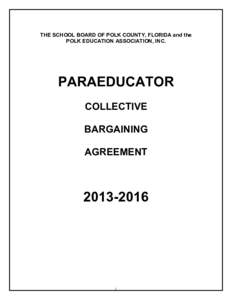 THE SCHOOL BOARD OF POLK COUNTY, FLORIDA and the POLK EDUCATION ASSOCIATION, INC.

PARAEDUCATOR

COLLECTIVE

BARGAINING

AGREEMENT

2013-2016